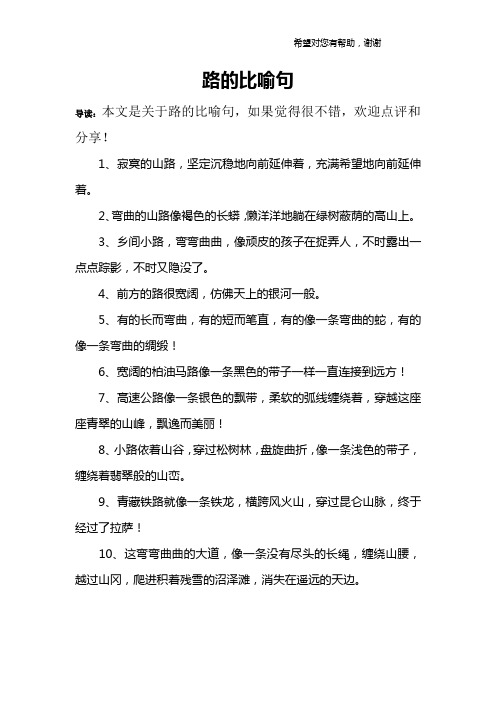 希望对您有帮助，谢谢

路的比喻句

导读：本文是关于路的比喻句，如果觉得很不错，欢迎点评和分享！

1、寂寞的山路，坚定沉稳地向前延伸着，充满希望地向前延伸着。

2、弯曲的山路像褐色的长蟒，懒洋洋地躺在绿树蔽荫的高山上。

3、乡间小路，弯弯曲曲，像顽皮的孩子在捉弄人，不时露出一点点踪影，不时又隐没了。

4、前方的路很宽阔，仿佛天上的银河一般。

5、有的长而弯曲，有的短而笔直，有的像一条弯曲的蛇，有的像一条弯曲的绸缎！

6、宽阔的柏油马路像一条黑色的带子一样一直连接到远方！

7、高速公路像一条银色的飘带，柔软的弧线缠绕着，穿越这座座青翠的山峰，飘逸而美丽！

8、小路依着山谷，穿过松树林，盘旋曲折，像一条浅色的带子，缠绕着翡翠般的山峦。

9、青藏铁路就像一条铁龙，横跨风火山，穿过昆仑山脉，终于经过了拉萨！

10、这弯弯曲曲的大道，像一条没有尽头的长绳，缠绕山腰，越过山冈，爬进积着残雪的沼泽滩，消失在遥远的天边。